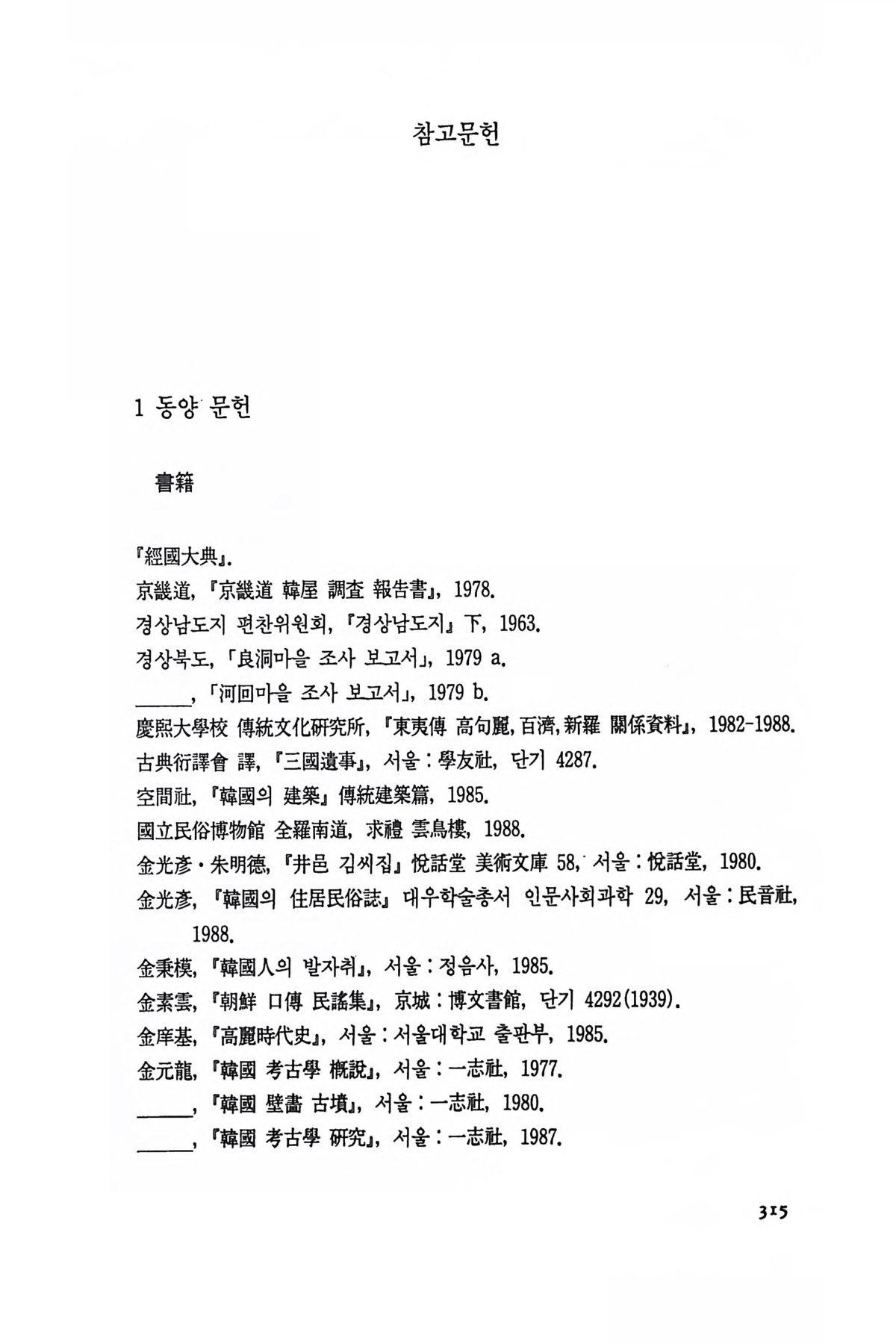 참고문헌

1 동양 문헌

書籍

『經國大典』.
京畿道, 『京畿道 韓屋 調査 報告書』, 1978.
경상남도지 편찬위원회, 『경상남도지』 下, 1963.
경상북도, 「良洞마을 조사 보고서」, 1979 a.
______, 「河回마을 조사 보고서」, 1979 b.
慶熙大學校 傳統文化硏究所, 『東夷傳 高句麗, 百濟, 新羅 關係資料』, 1982-1988.
古典衍譯會 譯, 『三國遺事』, 서울 : 學友社, 단기 4287.
空間社, 『韓國의 建築』 傳統建築篇, 1985.
國立民俗博物館 全羅南道, 求禮 雲鳥樓, 1988.
金光彦·朱明德, 『井邑 김씨집』 悅話堂 美術文庫 58, 서울 : 悅話堂, 1980.
金光彦, 『韓國의 住居民俗誌』 대우학술총서 인문사회과학 29, 서울 : 民音社, 1988.
金秉模, 『韓國人의 발자취』, 서울 : 정음사, 1985.
金素雲, 『朝鮮 口傳 民謠集』, 京城 : 博文書館, 단기 4292(1939).
金庠基, 『高麗時代史』, 서울 : 서울대학교 출판부, 1985.
金元龍, 『韓國 考古學 槪說』, 서울 : 一志社, 1977.
______, 『韓國 壁畵 古墳』, 서울 : 一志社, 1980.
______, 『韓國 考古學 硏究』, 서울 : 一志社, 1987.

315